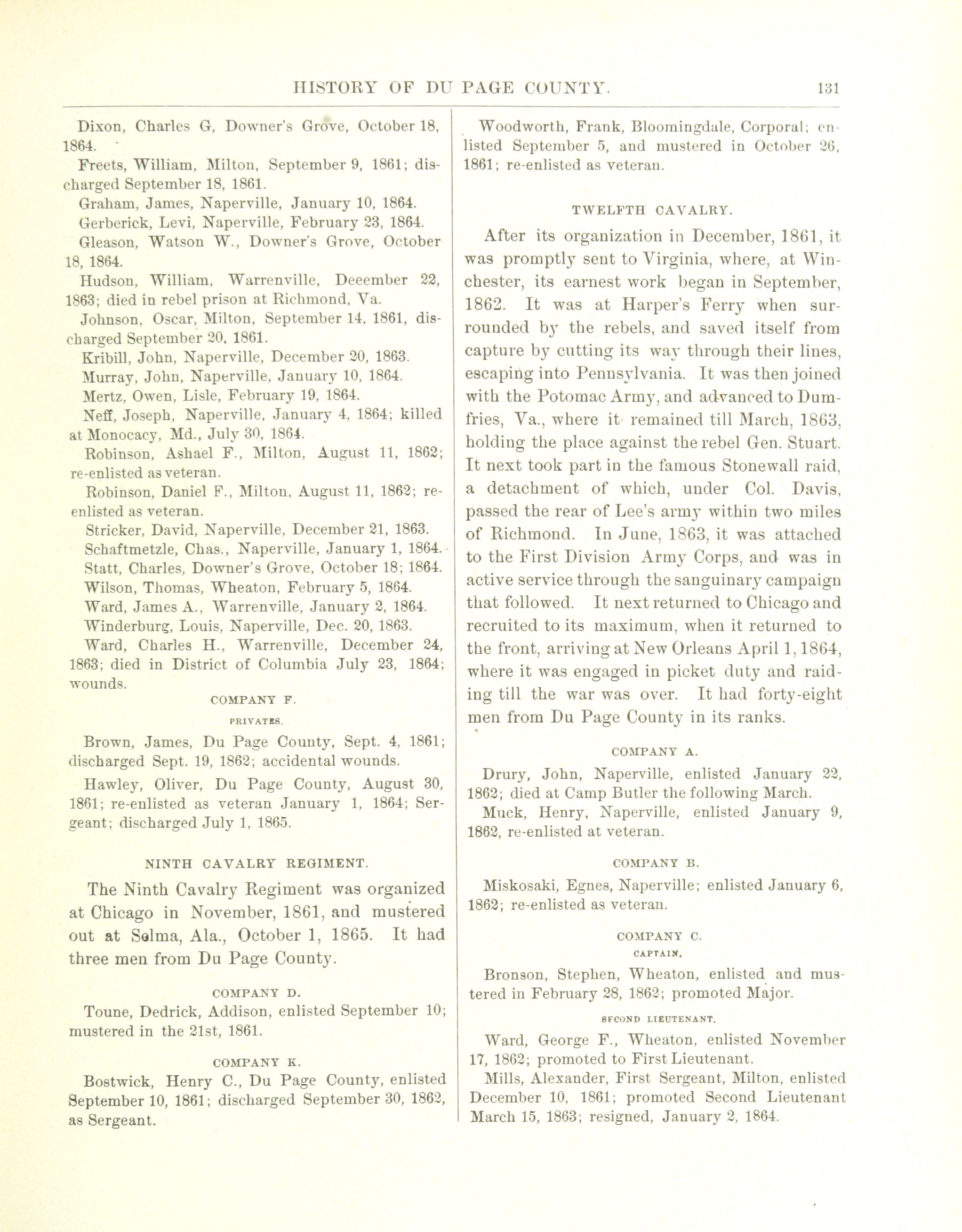 HISTORY OF DU PAGE COUNTY. 131

Dixon, Charles G, Downer's Grove, October 18, 1864.

Freets, William, Milton, September 9, 1861; discharged September 18, 1861.

Graham, James, Naperville, January 10, 1864.

Gerberick, Levi, Naperville, February 23, 1864.

Gleason, Watson W., Downer's Grove, October 18, 1864.

Hudson, William, Warrenville, Deeember 22, 1863; died in rebel prison at Richmond, Va.

Johnson, Oscar, Milton, September 14, 1861, discharged September 20, 1861.

Kribill, John, Naperville, December 20, 1863.

Murray, John, Naperville, January 10, 1864.

Mertz, Owen, Lisle, February 19, 1864.

Neff, Joseph, Naperville, January 4, 1864; killed at Monocacy, Md., July 30, 1864.

Robinson, Ashael F., Milton, August 11, 1862; re-enlisted as veteran.

Robinson, Daniel F., Milton, August 11, 1862; re-enlisted as veteran.

Stricker, David, Naperville, December 21, 1863.

Schaftmetzle, Chas., Naperville, January 1, 1864.

Statt, Charles, Downer's Grove, October 18; 1864.

Wilson, Thomas, Wheaton, February 5, 1864.

Ward, James A., Warrenville, January 2, 1864.

Winderburg, Louis, Naperville, Dec. 20, 1863.

Ward, Charles H., Warrenville, December 24, 1863; died in District of Columbia July 23, 1864; wounds.

COMPANY F.

PRIVATES.

Brown, James, Du Page County, Sept. 4, 1861; discharged Sept. 19, 1862; accidental wounds.

Hawley, Oliver, Du Page County, August 30, 1861; re-enlisted as veteran January 1, 1864; Sergeant; discharged July 1, 1865.

NINTH CAVALRY REGIMENT.

The Ninth Cavalry Regiment was organized at Chicago in November, 1861, and mustered out at Selma, Ala., October 1, 1865. It had three men from Du Page County.

COMPANY D.

Toune, Dedrick, Addison, enlisted September 10; mustered in the 21st, 1861.

COMPANY K.

Bostwick, Henry C., Du Page County, enlisted September 10, 1861; discharged September 30, 1862, as Sergeant.

Woodworth, Frank, Bloomingdale, Corporal; enlisted September 5, and mustered in October 26, 1861; re-enlisted as veteran.

TWELFTH CAVALRY.

After its organization in December, 1861, it was promptly sent to Virginia, where, at Winchester, its earnest work began in September, 1862. It was at Harper's Ferry when surrounded by the rebels, and saved itself from capture by cutting its way through their lines, escaping into Pennsylvania. It was then joined with the Potomac Army, and advanced to Dumfries, Va., where it remained till March, 1863, holding the place against the rebel Gen. Stuart. It next took part in the famous Stonewall raid, a detachment of which, under Col. Davis, passed the rear of Lee's army within two miles of Richmond. In June, 1863, it was attached to the First Division Army Corps, and was in active service through the sanguinary campaign that followed. It next returned to Chicago and recruited to its maximum, when it returned to the front, arriving at New Orleans April 1, 1864, where it was engaged in picket duty and raiding till the war was over. It had forty-eight men from Du Page County in its ranks.

COMPANY A.

Drury, John, Naperville, enlisted January 22, 1862; died at Camp Butler the following March.

Muck, Henry, Naperville, enlisted January 9, 1862, re-enlisted at veteran.

COMPANY B.

Miskosaki, Egnes, Naperville; enlisted January 6, 1862; re-enlisted as veteran.

COMPANY C.

CAPTAIN.

Bronson, Stephen, Wheaton, enlisted and mustered in February 28, 1862; promoted Major.

SECOND LIEUTENANT.

Ward, George F., Wheaton, enlisted November 17, 1862; promoted to First Lieutenant.

Mills, Alexander, First Sergeant, Milton, enlisted December 10, 1861; promoted Second Lieutenant March 15, 1863; resigned, January 2, 1864.